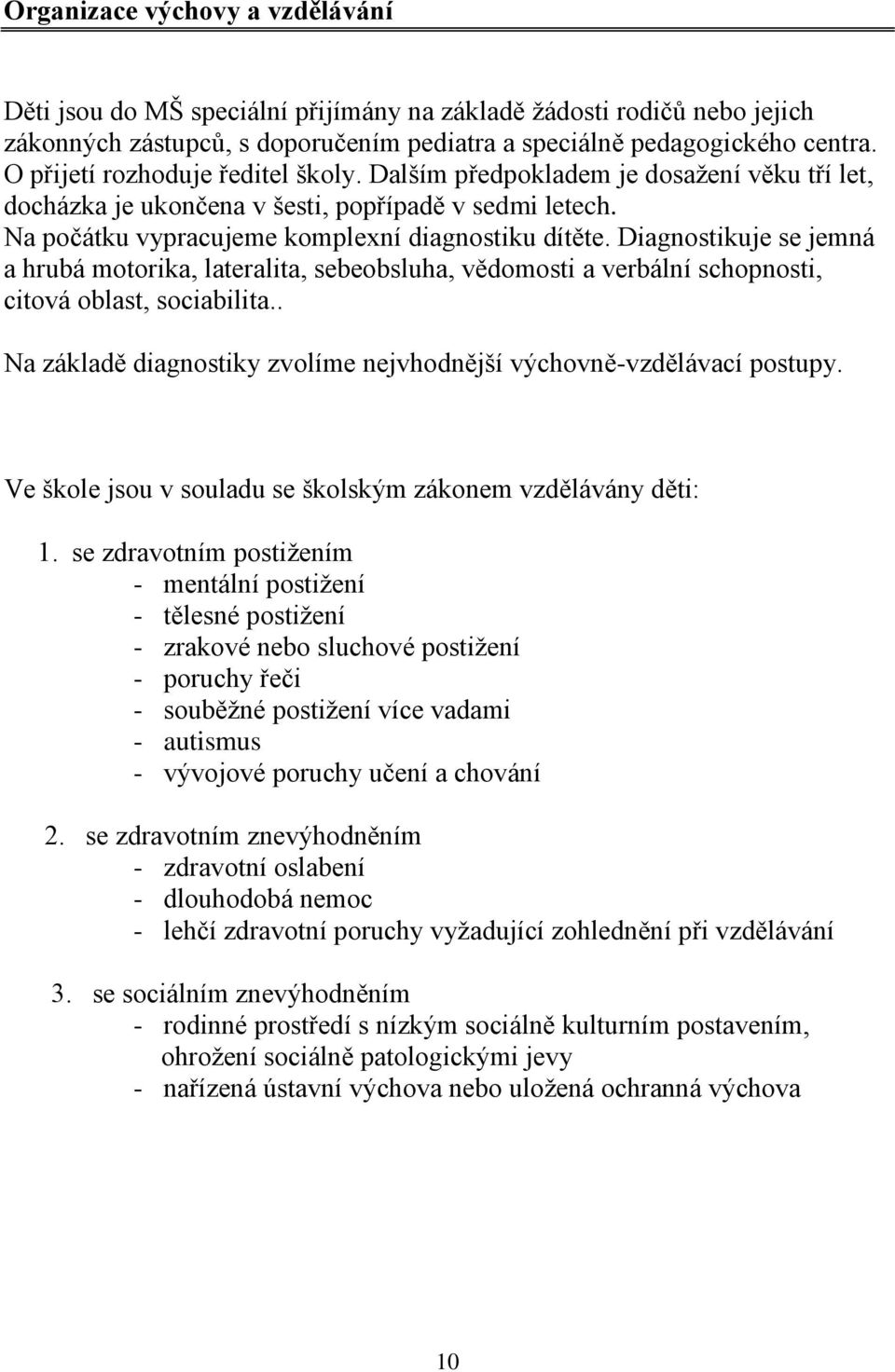 Organizace výchovy a vzdělávání

Děti jsou do MŠ speciální přijímány na základě žádosti rodičů nebo jejich zákonných zástupců, s doporučením pediatra a speciálně pedagogického centra. O přijetí rozhoduje ředitel školy. Dalším předpokladem je dosažení věku tří let, docházka je ukončena v šesti, popřípadě v sedmi letech.
Na počátku vypracujeme komplexní diagnostiku dítěte. Diagnostikuje se jemná a hrubá motorika, lateralita, sebeobsluha, vědomosti a verbální schopnosti, citová oblast, sociabilita..

Na základě diagnostiky zvolíme nejvhodnější výchovně-vzdělávací postupy.

Ve škole jsou v souladu se školským zákonem vzdělávány děti:

1. se zdravotním postižením
- mentální postižení
- tělesné postižení
- zrakové nebo sluchové postižení
- poruchy řeči
- souběžné postižení více vadami
- autismus
- vývojové poruchy učení a chování

2. se zdravotním znevýhodněním
- zdravotní oslabení
- dlouhodobá nemoc
- lehčí zdravotní poruchy vyžadující zohlednění při vzdělávání

3. se sociálním znevýhodněním
- rodinné prostředí s nízkým sociálně kulturním postavením, ohrožení sociálně patologickými jevy
- nařízená ústavní výchova nebo uložená ochranná výchova

10